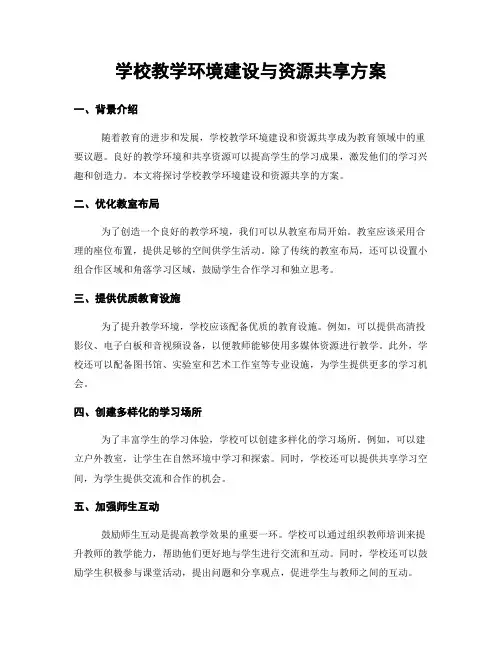 学校教学环境建设与资源共享方案

一、背景介绍

随着教育的进步和发展，学校教学环境建设和资源共享成为教育领域中的重要议题。良好的教学环境和共享资源可以提高学生的学习成果，激发他们的学习兴趣和创造力。本文将探讨学校教学环境建设和资源共享的方案。

二、优化教室布局

为了创造一个良好的教学环境，我们可以从教室布局开始。教室应该采用合理的座位布置，提供足够的空间供学生活动。除了传统的教室布局，还可以设置小组合作区域和角落学习区域，鼓励学生合作学习和独立思考。

三、提供优质教育设施

为了提升教学环境，学校应该配备优质的教育设施。例如，可以提供高清投影仪、电子白板和音视频设备，以便教师能够使用多媒体资源进行教学。此外，学校还可以配备图书馆、实验室和艺术工作室等专业设施，为学生提供更多的学习机会。

四、创建多样化的学习场所

为了丰富学生的学习体验，学校可以创建多样化的学习场所。例如，可以建立户外教室，让学生在自然环境中学习和探索。同时，学校还可以提供共享学习空间，为学生提供交流和合作的机会。

五、加强师生互动

鼓励师生互动是提高教学效果的重要一环。学校可以通过组织教师培训来提升教师的教学能力，帮助他们更好地与学生进行交流和互动。同时，学校还可以鼓励学生积极参与课堂活动，提出问题和分享观点，促进学生与教师之间的互动。